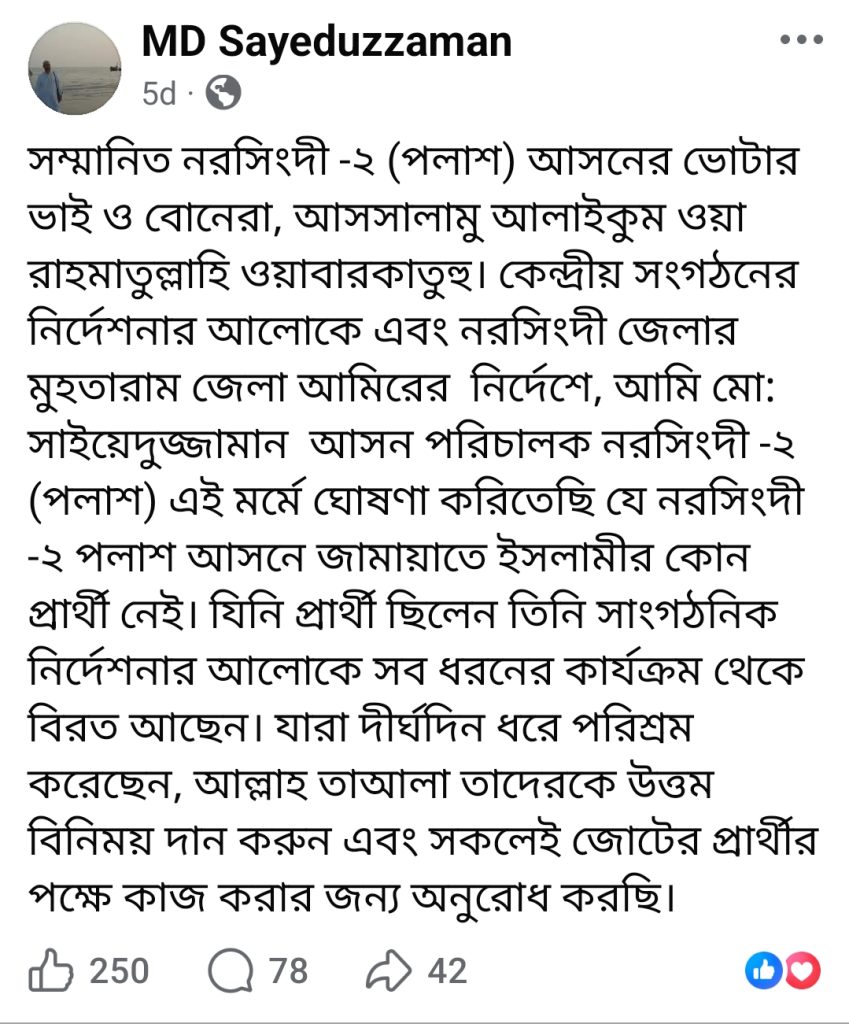 MD Sayeduzzaman
5d ·

সম্মানিত নরসিংদী -২ (পলাশ) আসনের ভোটার ভাই ও বোনেরা, আসসালামু আলাইকুম ওয়া রাহমাতুল্লাহি ওয়াবারকাতুহু। কেন্দ্রীয় সংগঠনের নির্দেশনার আলোকে এবং নরসিংদী জেলার মুহতারাম জেলা আমিরের নির্দেশে, আমি মো: সাইয়েদুজ্জামান আসন পরিচালক নরসিংদী -২ (পলাশ) এই মর্মে ঘোষণা করিতেছি যে নরসিংদী -২ পলাশ আসনে জামায়াতে ইসলামীর কোন প্রার্থী নেই। যিনি প্রার্থী ছিলেন তিনি সাংগঠনিক নির্দেশনার আলোকে সব ধরনের কার্যক্রম থেকে বিরত আছেন। যারা দীর্ঘদিন ধরে পরিশ্রম করেছেন, আল্লাহ তাআলা তাদেরকে উত্তম বিনিময় দান করুন এবং সকলেই জোটের প্রার্থীর পক্ষে কাজ করার জন্য অনুরোধ করছি।

250 78 42